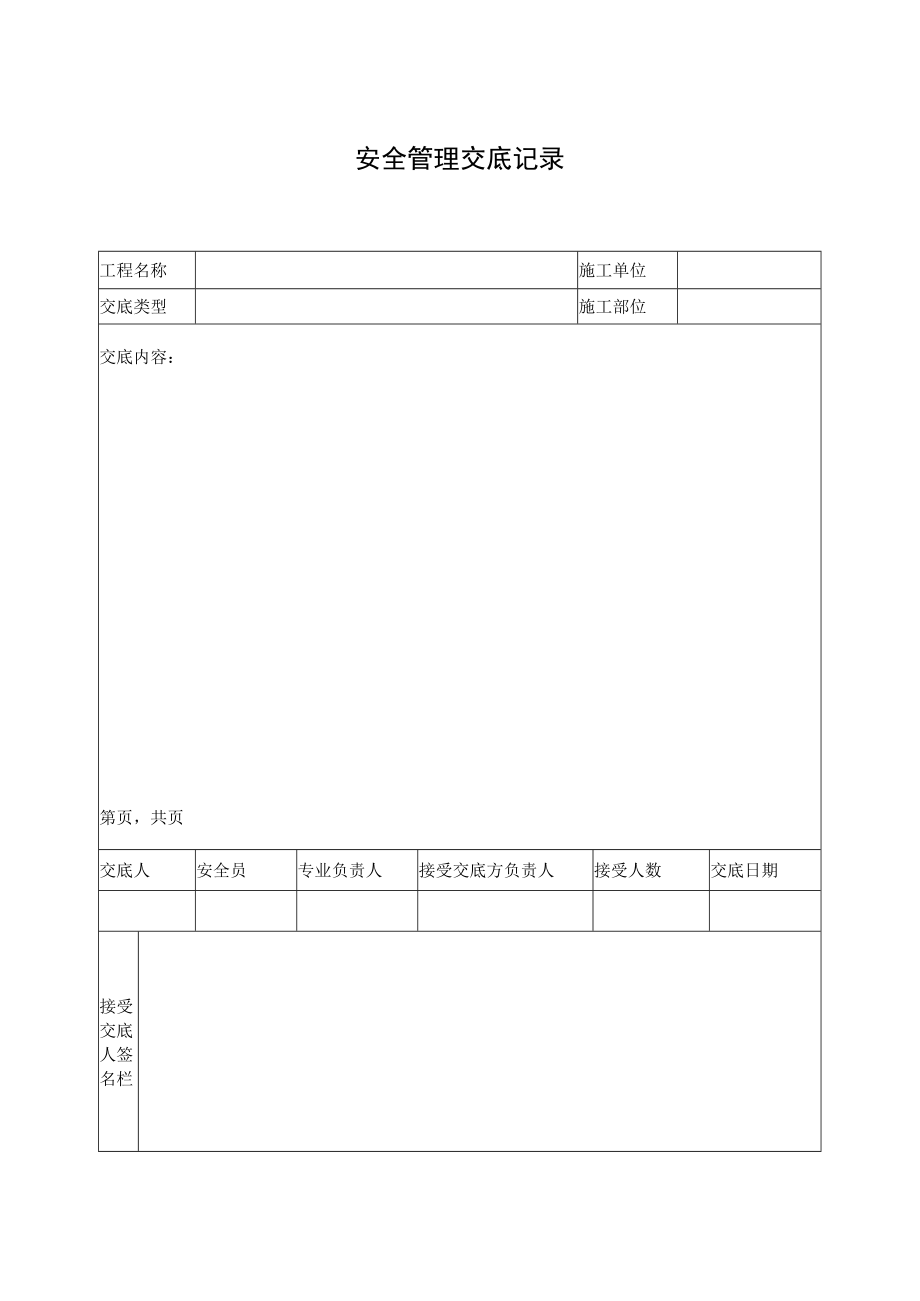 安全管理交底记录

| 工程名称 | | 施工单位 | |
|---|---|---|---|
| 交底类型 | | 施工部位 | |

交底内容：

第页，共页

| 交底人 | 安全员 | 专业负责人 | 接受交底方负责人 | 接受人数 | 交底日期 |
|---|---|---|---|---|---|
| | | | | | |

| 接受交底人签名栏 | |
|---|---|